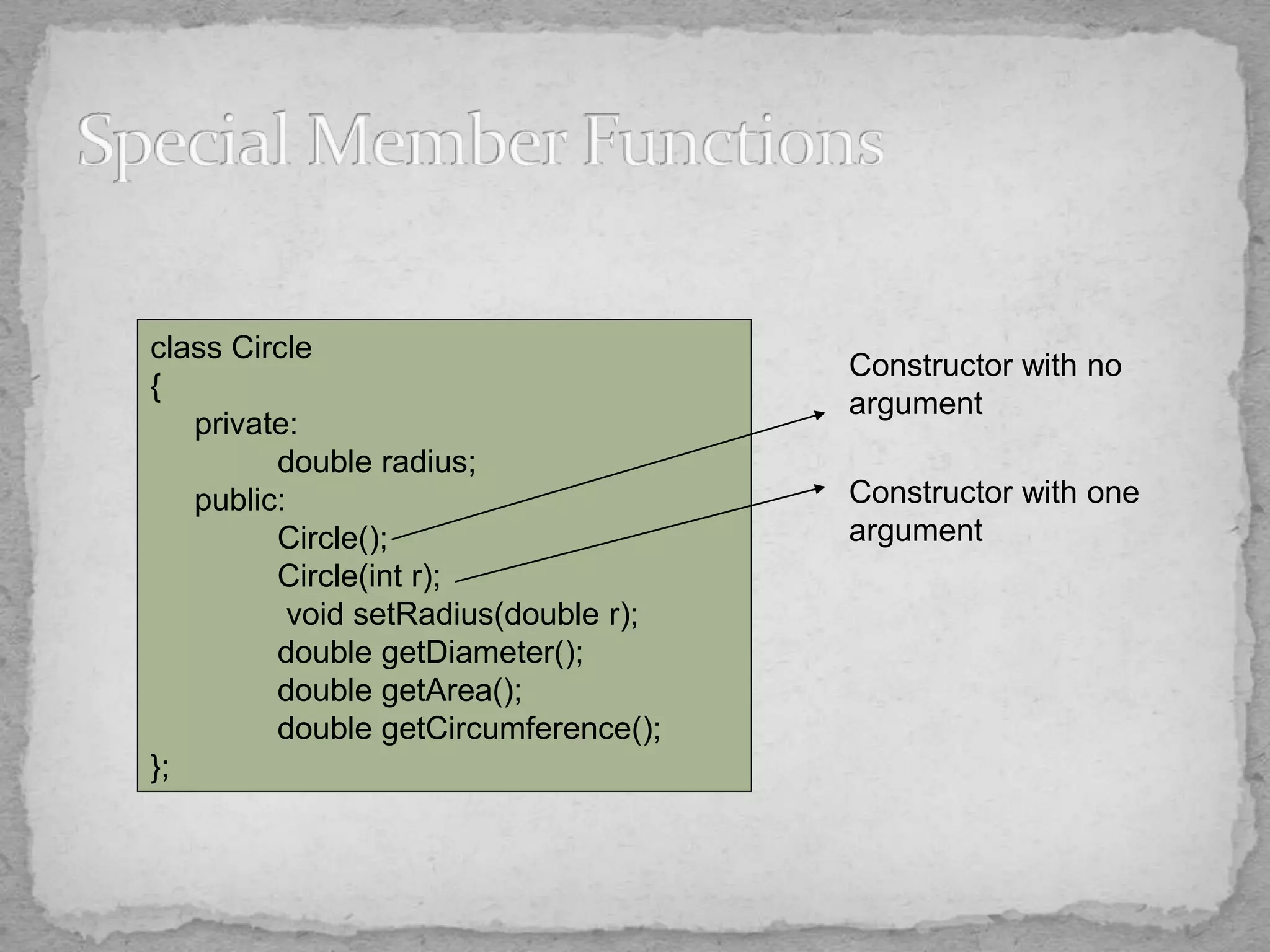 Special Member Functions

class Circle
{
private:
double radius;
public:
Circle();
Circle(int r);
void setRadius(double r);
double getDiameter();
double getArea();
double getCircumference();
};

Constructor with no argument

Constructor with one argument